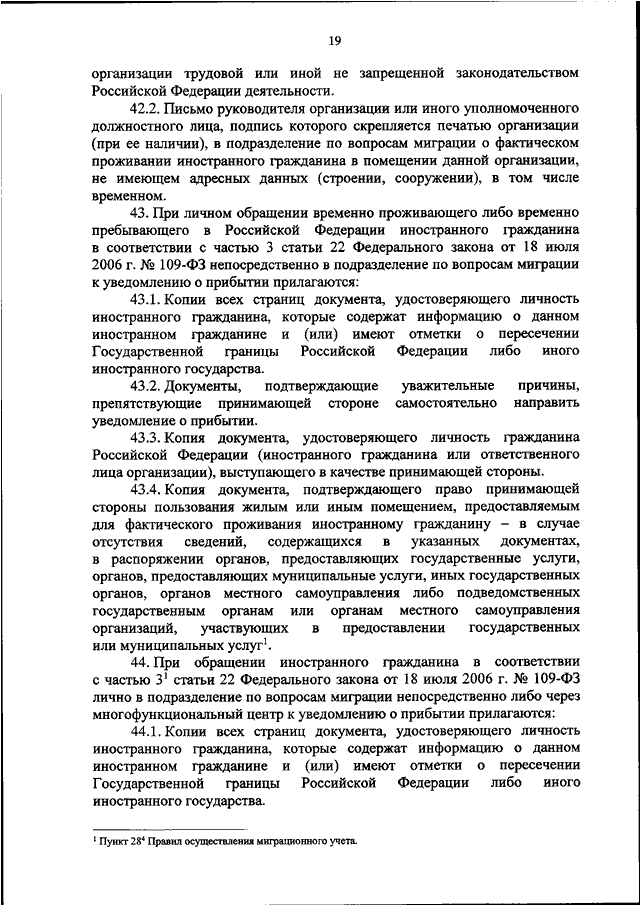 19

организации трудовой или иной не запрещенной законодательством Российской Федерации деятельности.

42.2. Письмо руководителя организации или иного уполномоченного должностного лица, подпись которого скрепляется печатью организации (при ее наличии), в подразделение по вопросам миграции о фактическом проживании иностранного гражданина в помещении данной организации, не имеющем адресных данных (строении, сооружении), в том числе временном.

43. При личном обращении временно проживающего либо временно пребывающего в Российской Федерации иностранного гражданина в соответствии с частью 3 статьи 22 Федерального закона от 18 июля 2006 г. № 109-ФЗ непосредственно в подразделение по вопросам миграции к уведомлению о прибытии прилагаются:

43.1. Копии всех страниц документа, удостоверяющего личность иностранного гражданина, которые содержат информацию о данном иностранном гражданине и (или) имеют отметки о пересечении Государственной границы Российской Федерации либо иного иностранного государства.

43.2. Документы, подтверждающие уважительные причины, препятствующие принимающей стороне самостоятельно направить уведомление о прибытии.

43.3. Копия документа, удостоверяющего личность гражданина Российской Федерации (иностранного гражданина или ответственного лица организации), выступающего в качестве принимающей стороны.

43.4. Копия документа, подтверждающего право принимающей стороны пользования жилым или иным помещением, предоставляемым для фактического проживания иностранному гражданину – в случае отсутствия сведений, содержащихся в указанных документах, в распоряжении органов, предоставляющих государственные услуги, органов, предоставляющих муниципальные услуги, иных государственных органов, органов местного самоуправления либо подведомственных государственным органам или органам местного самоуправления организаций, участвующих в предоставлении государственных или муниципальных услуг$^1$.

44. При обращении иностранного гражданина в соответствии с частью $3^1$ статьи 22 Федерального закона от 18 июля 2006 г. № 109-ФЗ лично в подразделение по вопросам миграции непосредственно либо через многофункциональный центр к уведомлению о прибытии прилагаются:

44.1. Копии всех страниц документа, удостоверяющего личность иностранного гражданина, которые содержат информацию о данном иностранном гражданине и (или) имеют отметки о пересечении Государственной границы Российской Федерации либо иного иностранного государства.

$^1$ Пункт $28^4$ Правил осуществления миграционного учета.